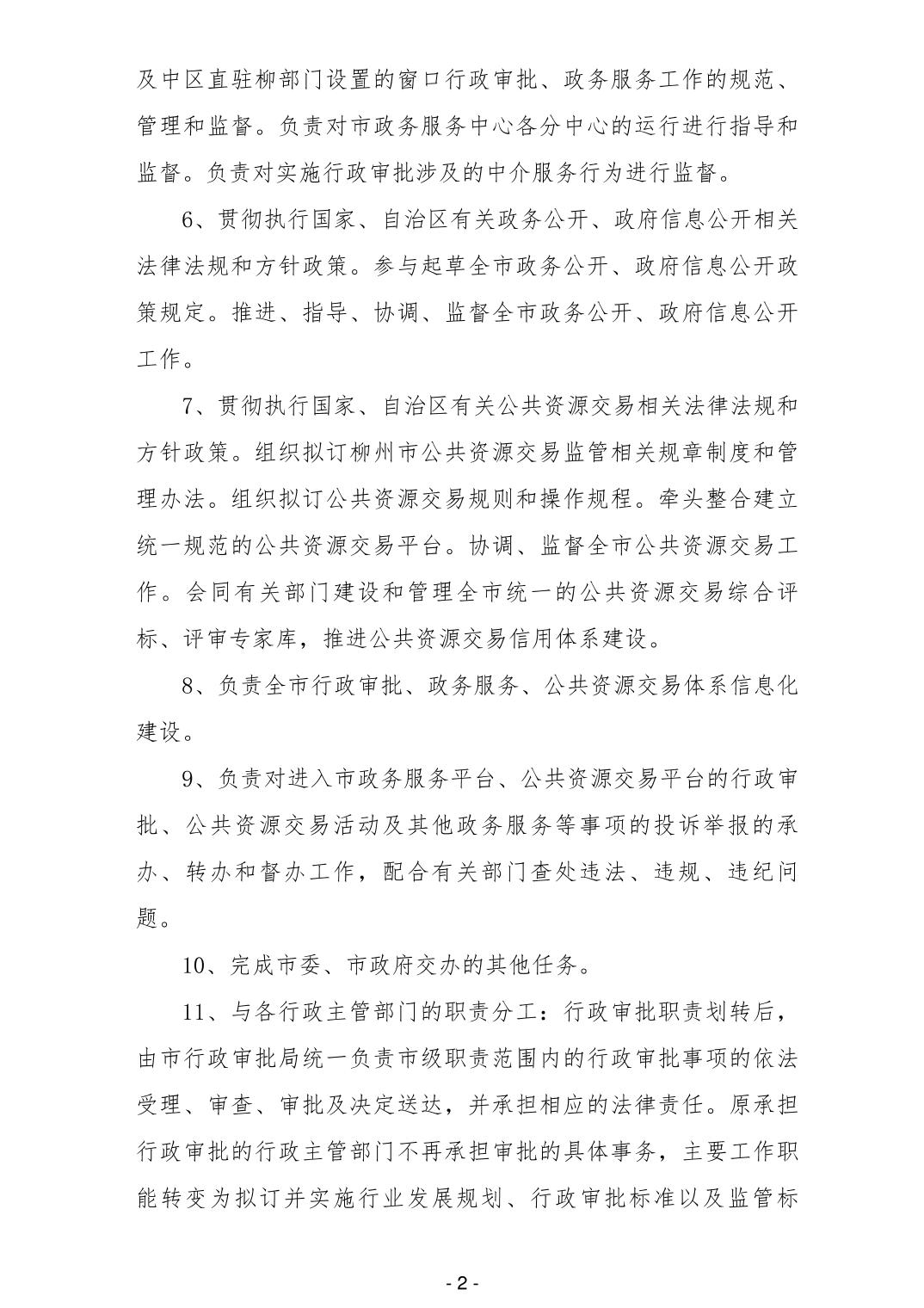 及中区直驻柳部门设置的窗口行政审批、政务服务工作的规范、管理和监督。负责对市政务服务中心各分中心的运行进行指导和监督。负责对实施行政审批涉及的中介服务行为进行监督。

6、贯彻执行国家、自治区有关政务公开、政府信息公开相关法律法规和方针政策。参与起草全市政务公开、政府信息公开政策规定。推进、指导、协调、监督全市政务公开、政府信息公开工作。

7、贯彻执行国家、自治区有关公共资源交易相关法律法规和方针政策。组织拟订柳州市公共资源交易监管相关规章制度和管理办法。组织拟订公共资源交易规则和操作规程。牵头整合建立统一规范的公共资源交易平台。协调、监督全市公共资源交易工作。会同有关部门建设和管理全市统一的公共资源交易综合评标、评审专家库，推进公共资源交易信用体系建设。

8、负责全市行政审批、政务服务、公共资源交易体系信息化建设。

9、负责对进入市政务服务平台、公共资源交易平台的行政审批、公共资源交易活动及其他政务服务等事项的投诉举报的承办、转办和督办工作，配合有关部门查处违法、违规、违纪问题。

10、完成市委、市政府交办的其他任务。

11、与各行政主管部门的职责分工：行政审批职责划转后，由市行政审批局统一负责市级职责范围内的行政审批事项的依法受理、审查、审批及决定送达，并承担相应的法律责任。原承担行政审批的行政主管部门不再承担审批的具体事务，主要工作职能转变为拟订并实施行业发展规划、行政审批标准以及监管标

- 2 -